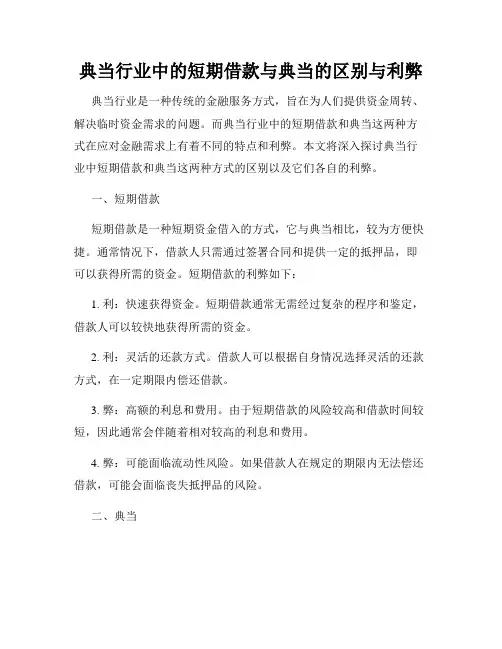 典当行业中的短期借款与典当的区别与利弊

典当行业是一种传统的金融服务方式，旨在为人们提供资金周转、解决临时资金需求的问题。而典当行业中的短期借款和典当这两种方式在应对金融需求上有着不同的特点和利弊。本文将深入探讨典当行业中短期借款和典当这两种方式的区别以及它们各自的利弊。

一、短期借款

短期借款是一种短期资金借入的方式，它与典当相比，较为方便快捷。通常情况下，借款人只需通过签署合同和提供一定的抵押品，即可以获得所需的资金。短期借款的利弊如下：

1. 利：快速获得资金。短期借款通常无需经过复杂的程序和鉴定，借款人可以较快地获得所需的资金。

2. 利：灵活的还款方式。借款人可以根据自身情况选择灵活的还款方式，在一定期限内偿还借款。

3. 弊：高额的利息和费用。由于短期借款的风险较高和借款时间较短，因此通常会伴随着相对较高的利息和费用。

4. 弊：可能面临流动性风险。如果借款人在规定的期限内无法偿还借款，可能会面临丧失抵押品的风险。

二、典当